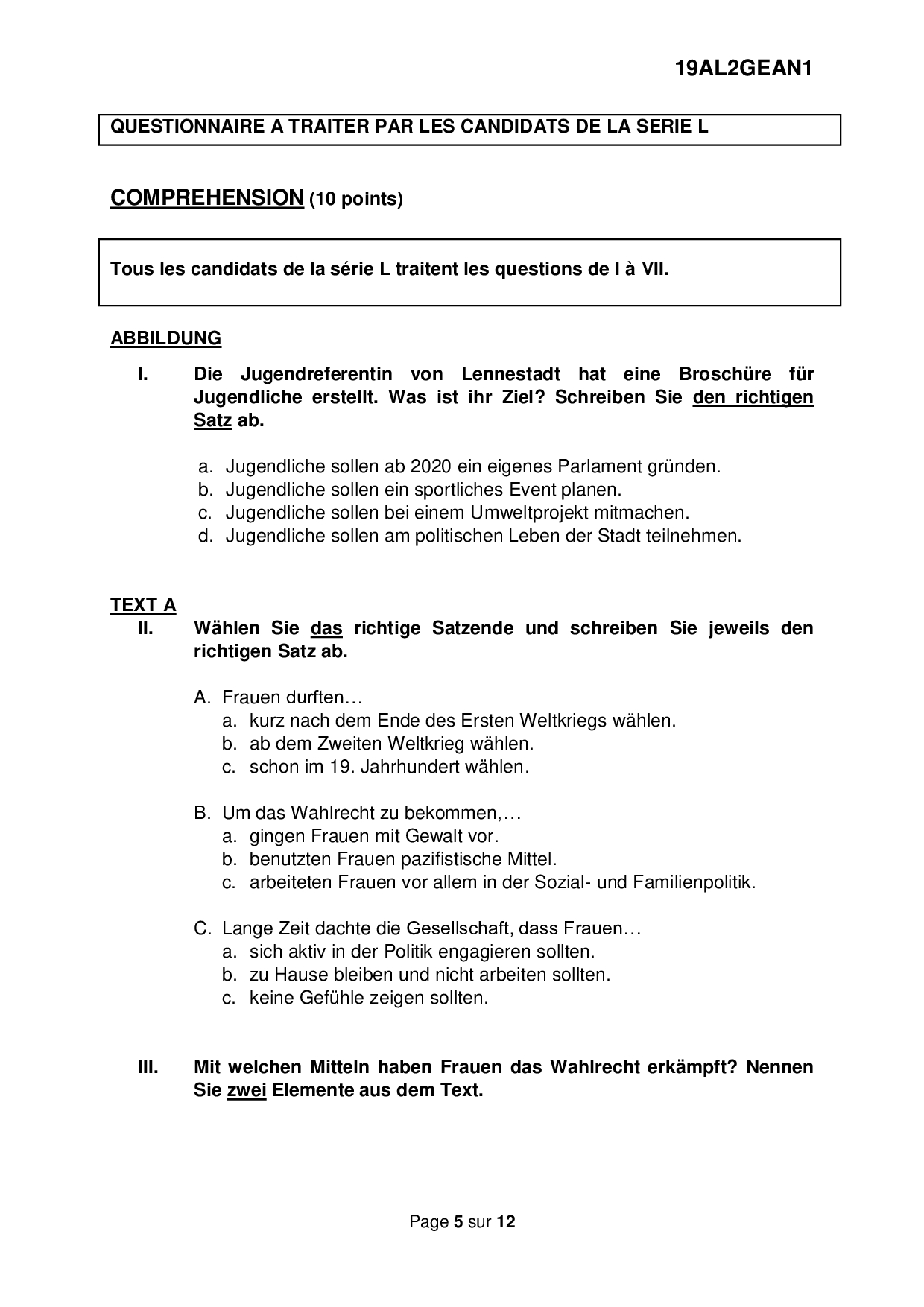 19AL2GEAN1

QUESTIONNAIRE A TRAITER PAR LES CANDIDATS DE LA SERIE L

COMPREHENSION (10 points)

Tous les candidats de la série L traitent les questions de I à VII.

ABBILDUNG

I. Die Jugendreferentin von Lennestadt hat eine Broschüre für Jugendliche erstellt. Was ist ihr Ziel? Schreiben Sie den richtigen Satz ab.

a. Jugendliche sollen ab 2020 ein eigenes Parlament gründen.
b. Jugendliche sollen ein sportliches Event planen.
c. Jugendliche sollen bei einem Umweltprojekt mitmachen.
d. Jugendliche sollen am politischen Leben der Stadt teilnehmen.

TEXT A

II. Wählen Sie das richtige Satzende und schreiben Sie jeweils den richtigen Satz ab.

A. Frauen durften…
a. kurz nach dem Ende des Ersten Weltkriegs wählen.
b. ab dem Zweiten Weltkrieg wählen.
c. schon im 19. Jahrhundert wählen.

B. Um das Wahlrecht zu bekommen,…
a. gingen Frauen mit Gewalt vor.
b. benutzten Frauen pazifistische Mittel.
c. arbeiteten Frauen vor allem in der Sozial- und Familienpolitik.

C. Lange Zeit dachte die Gesellschaft, dass Frauen…
a. sich aktiv in der Politik engagieren sollten.
b. zu Hause bleiben und nicht arbeiten sollten.
c. keine Gefühle zeigen sollten.

III. Mit welchen Mitteln haben Frauen das Wahlrecht erkämpft? Nennen Sie zwei Elemente aus dem Text.

Page 5 sur 12